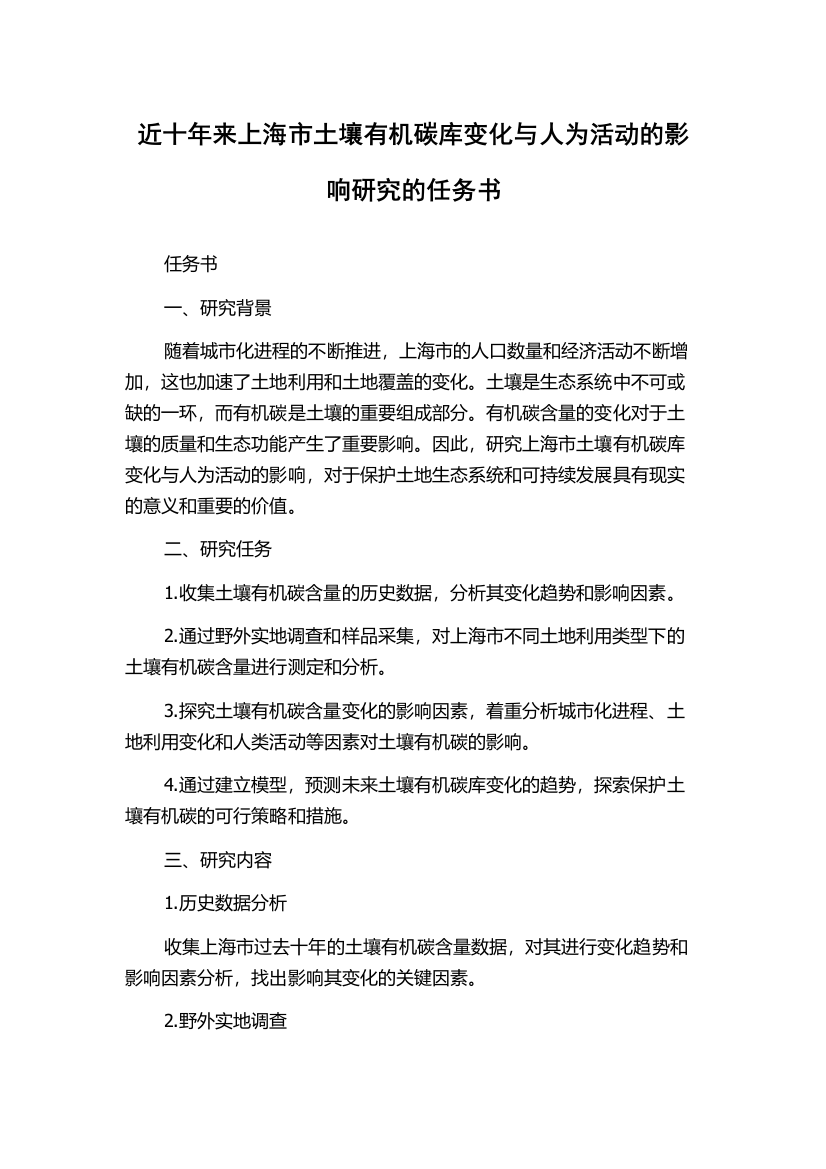 近十年来上海市土壤有机碳库变化与人为活动的影响研究的任务书

任务书

一、研究背景

随着城市化进程的不断推进，上海市的人口数量和经济活动不断增加，这也加速了土地利用和土地覆盖的变化。土壤是生态系统中不可或缺的一环，而有机碳是土壤的重要组成部分。有机碳含量的变化对于土壤的质量和生态功能产生了重要影响。因此，研究上海市土壤有机碳库变化与人为活动的影响，对于保护土地生态系统和可持续发展具有现实的意义和重要的价值。

二、研究任务

1.收集土壤有机碳含量的历史数据，分析其变化趋势和影响因素。

2.通过野外实地调查和样品采集，对上海市不同土地利用类型下的土壤有机碳含量进行测定和分析。

3.探究土壤有机碳含量变化的影响因素，着重分析城市化进程、土地利用变化和人类活动等因素对土壤有机碳的影响。

4.通过建立模型，预测未来土壤有机碳库变化的趋势，探索保护土壤有机碳的可行策略和措施。

三、研究内容

1.历史数据分析

收集上海市过去十年的土壤有机碳含量数据，对其进行变化趋势和影响因素分析，找出影响其变化的关键因素。

2.野外实地调查